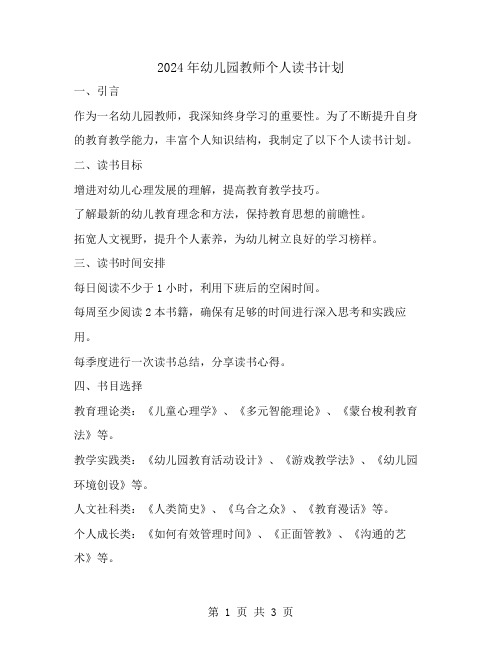 2024年幼儿园教师个人读书计划

一、引言

作为一名幼儿园教师，我深知终身学习的重要性。为了不断提升自身的教育教学能力，丰富个人知识结构，我制定了以下个人读书计划。

二、读书目标

增进对幼儿心理发展的理解，提高教育教学技巧。

了解最新的幼儿教育理念和方法，保持教育思想的前瞻性。

拓宽人文视野，提升个人素养，为幼儿树立良好的学习榜样。

三、读书时间安排

每日阅读不少于1小时，利用下班后的空闲时间。

每周至少阅读2本书籍，确保有足够的时间进行深入思考和实践应用。

每季度进行一次读书总结，分享读书心得。

四、书目选择

教育理论类：《儿童心理学》、《多元智能理论》、《蒙台梭利教育法》等。

教学实践类：《幼儿园教育活动设计》、《游戏教学法》、《幼儿园环境创设》等。

人文社科类：《人类简史》、《乌合之众》、《教育漫话》等。

个人成长类：《如何有效管理时间》、《正面管教》、《沟通的艺术》等。

第 1 页 共 3 页